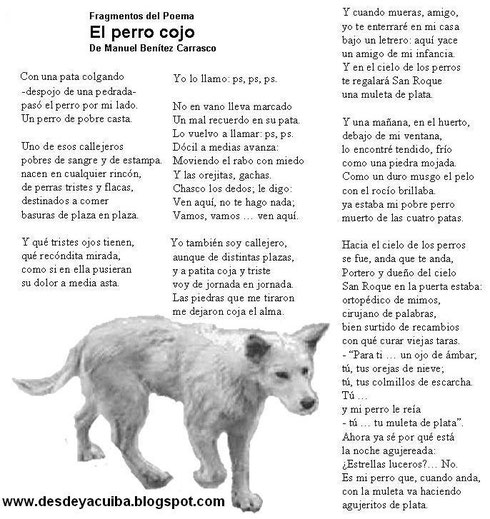 Fragmentos del Poema
El perro cojo
De Manuel Benítez Carrasco

Con una pata colgando
-despojo de una pedrada-
pasó el perro por mi lado.
Un perro de pobre casta.

Uno de esos callejeros
pobres de sangre y de estampa.
nacen en cualquier rincón,
de perras tristes y flacas,
destinados a comer
basuras de plaza en plaza.

Y qué tristes ojos tienen,
qué recóndita mirada,
como si en ella pusieran
su dolor a media asta.

Yo lo llamo: ps, ps, ps.

No en vano lleva marcado
Un mal recuerdo en su pata.
Lo vuelvo a llamar: ps, ps.
Dócil a medias avanza:
Moviendo el rabo con miedo
Y las orejitas, gachas.
Chasco los dedos; le digo:
Ven aquí, no te hago nada;
Vamos, vamos … ven aquí.

Yo también soy callejero,
aunque de distintas plazas,
y a patita coja y triste
voy de jornada en jornada.
Las piedras que me tiraron
me dejaron coja el alma.

Y cuando mueras, amigo,
yo te enterraré en mi casa
bajo un letrero: aquí yace
un amigo de mi infancia.
Y en el cielo de los perros
te regalará San Roque
una muleta de plata.

Y una mañana, en el huerto,
debajo de mi ventana,
lo encontré tendido, frío
como una piedra mojada.
Como un duro musgo el pelo
con el rocío brillaba.
ya estaba mi pobre perro
muerto de las cuatro patas.

Hacia el cielo de los perros
se fue, anda que te anda,
Portero y dueño del cielo
San Roque en la puerta estaba:
ortopédico de mimos,
cirujano de palabras,
bien surtido de recambios
con qué curar viejas taras.
- "Para ti … un ojo de ámbar;
tú, tus orejas de nieve;
tú, tus colmillos de escarcha.
Tú …
y mi perro le reía
- tú … tu muleta de plata".
Ahora ya sé por qué está
la noche agujereada:
¿Estrellas luceros?… No.
Es mi perro que, cuando anda,
con la muleta va haciendo
agujeritos de plata.

www.desdeyacuiba.blogspot.com